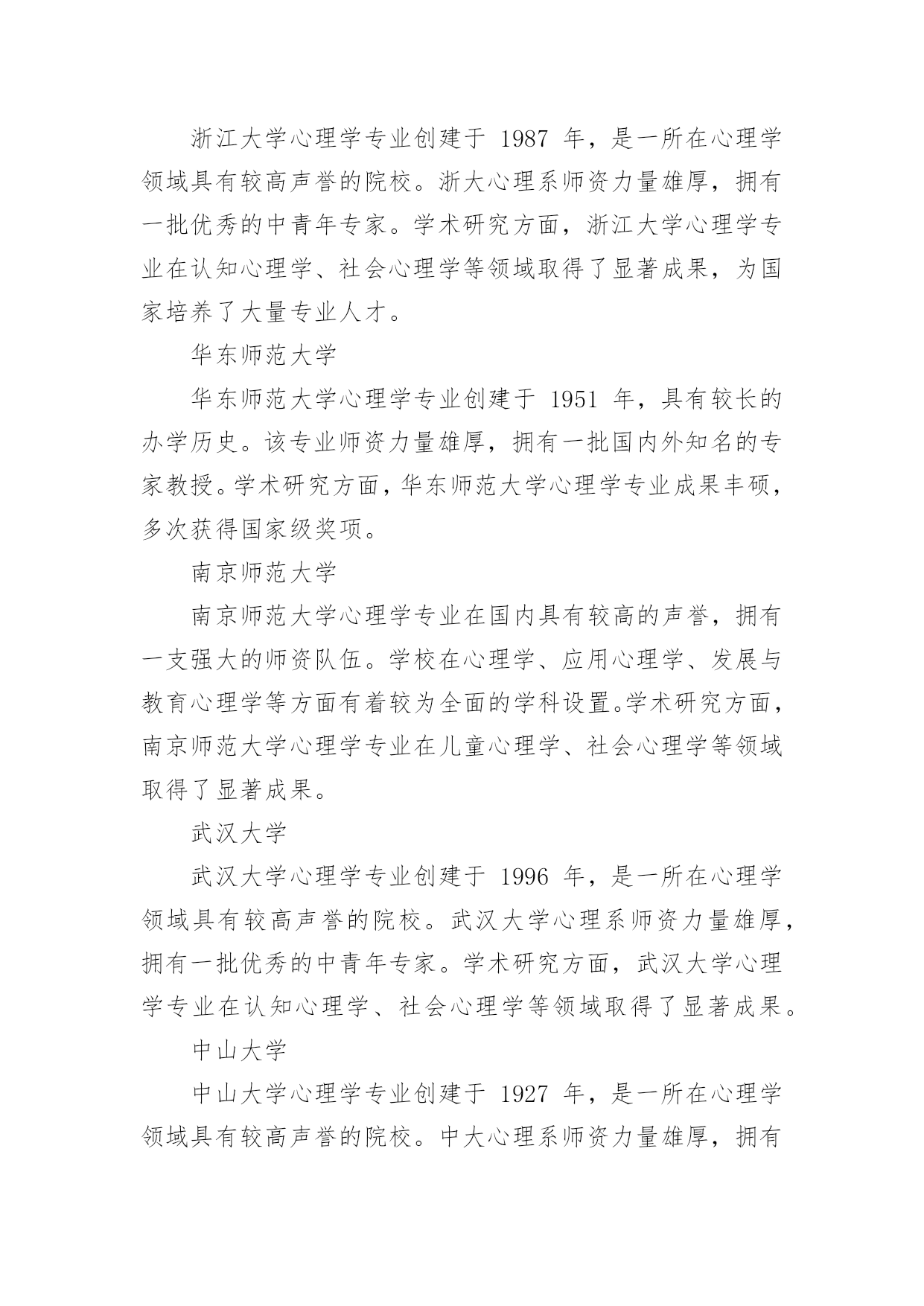 浙江大学心理学专业创建于 1987 年，是一所在心理学领域具有较高声誉的院校。浙大心理系师资力量雄厚，拥有一批优秀的中青年专家。学术研究方面，浙江大学心理学专业在认知心理学、社会心理学等领域取得了显著成果，为国家培养了大量专业人才。

华东师范大学

华东师范大学心理学专业创建于 1951 年，具有较长的办学历史。该专业师资力量雄厚，拥有一批国内外知名的专家教授。学术研究方面，华东师范大学心理学专业成果丰硕，多次获得国家级奖项。

南京师范大学

南京师范大学心理学专业在国内具有较高的声誉，拥有一支强大的师资队伍。学校在心理学、应用心理学、发展与教育心理学等方面有着较为全面的学科设置。学术研究方面，南京师范大学心理学专业在儿童心理学、社会心理学等领域取得了显著成果。

武汉大学

武汉大学心理学专业创建于 1996 年，是一所在心理学领域具有较高声誉的院校。武汉大学心理系师资力量雄厚，拥有一批优秀的中青年专家。学术研究方面，武汉大学心理学专业在认知心理学、社会心理学等领域取得了显著成果。

中山大学

中山大学心理学专业创建于 1927 年，是一所在心理学领域具有较高声誉的院校。中大心理系师资力量雄厚，拥有